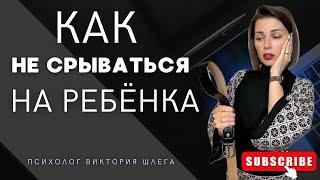 КАК
НЕ СРЫВАТЬСЯ
НА РЕБЁНКА

ПСИХОЛОГ ВИКТОРИЯ ШЛЕГА

SUBSCRIBE